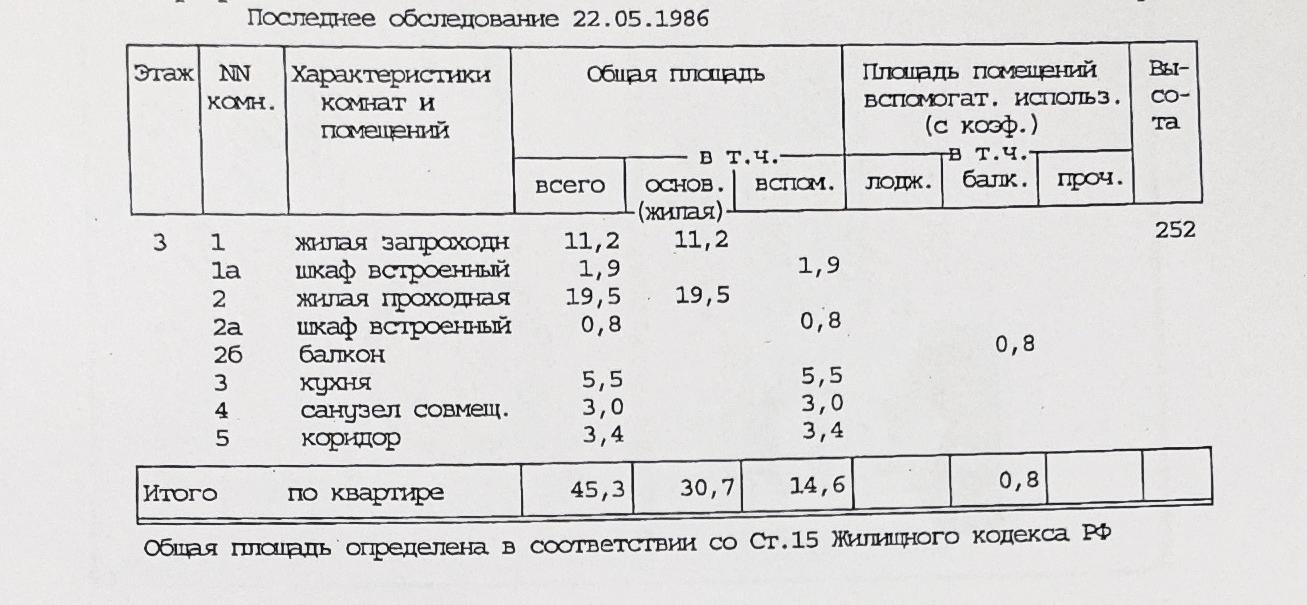 Последнее обследование 22.05.1986

| Этаж | NN комн. | Характеристики комнат и помещений | Общая площадь всего | в т.ч. основ. (жилая) | в т.ч. вспом. | Площадь помещений вспомогат. использ. (с коэф.) в т.ч. лодж. | балк. | проч. | Высота |
|---|---|---|---|---|---|---|---|---|---|
| 3 | 1 | жилая запроходн | 11,2 | 11,2 | | | | | 252 |
| | 1а | шкаф встроенный | 1,9 | | 1,9 | | | | |
| | 2 | жилая проходная | 19,5 | 19,5 | | | | | |
| | 2а | шкаф встроенный | 0,8 | | 0,8 | | | | |
| | 2б | балкон | | | | | 0,8 | | |
| | 3 | кухня | 5,5 | | 5,5 | | | | |
| | 4 | санузел совмещ. | 3,0 | | 3,0 | | | | |
| | 5 | коридор | 3,4 | | 3,4 | | | | |
| Итого | | по квартире | 45,3 | 30,7 | 14,6 | | 0,8 | | |

Общая площадь определена в соответствии со Ст.15 Жилищного кодекса РФ